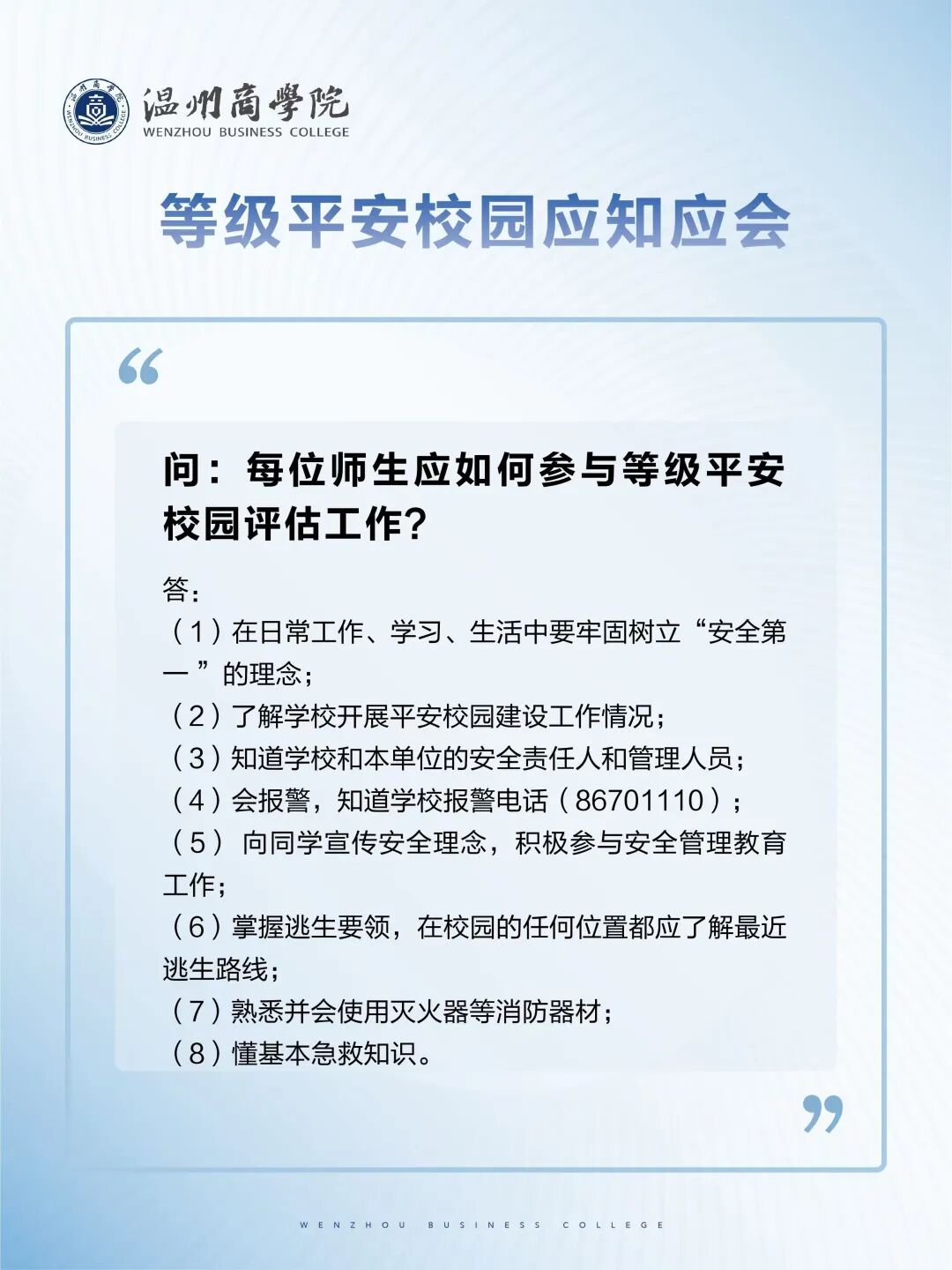 温州商學院
WENZHOU BUSINESS COLLEGE

等级平安校园应知应会

“

问：每位师生应如何参与等级平安校园评估工作？

答：
（1）在日常工作、学习、生活中要牢固树立“安全第一”的理念；
（2）了解学校开展平安校园建设工作情况；
（3）知道学校和本单位的安全责任人和管理人员；
（4）会报警，知道学校报警电话（86701110）；
（5）向同学宣传安全理念，积极参与安全管理教育工作；
（6）掌握逃生要领，在校园的任何位置都应了解最近逃生路线；
（7）熟悉并会使用灭火器等消防器材；
（8）懂基本急救知识。

”

WENZHOU BUSINESS COLLEGE